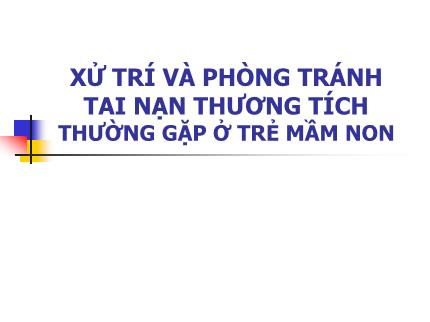 XỬ TRÍ VÀ PHÒNG TRÁNH TAI NẠN THƯƠNG TÍCH THƯỜNG GẶP Ở TRẺ MẦM NON